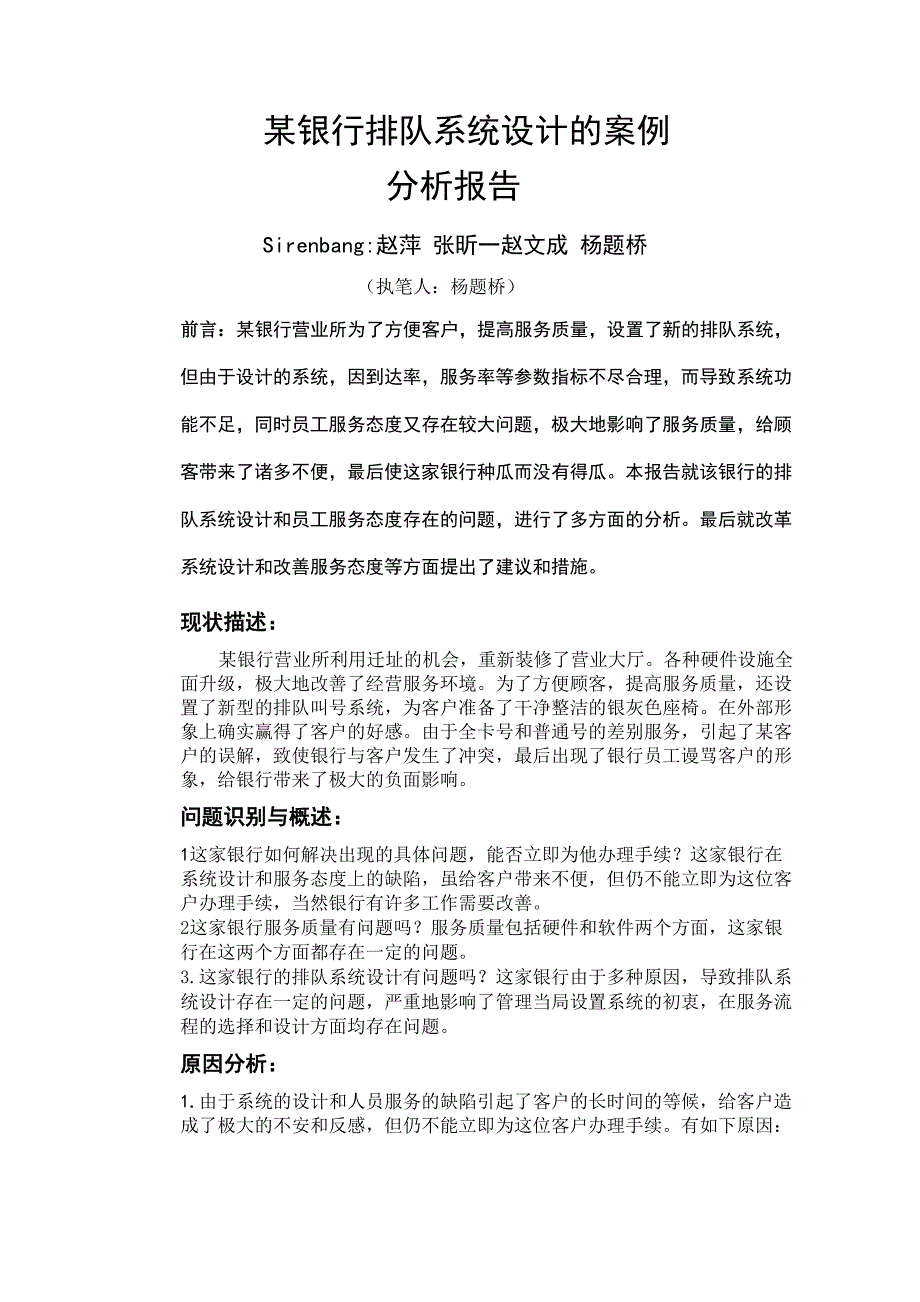 某银行排队系统设计的案例
分析报告

Sirenbang:赵萍 张昕一赵文成 杨题桥

（执笔人：杨题桥）

前言：某银行营业所为了方便客户，提高服务质量，设置了新的排队系统，但由于设计的系统，因到达率，服务率等参数指标不尽合理，而导致系统功能不足，同时员工服务态度又存在较大问题，极大地影响了服务质量，给顾客带来了诸多不便，最后使这家银行种瓜而没有得瓜。本报告就该银行的排队系统设计和员工服务态度存在的问题，进行了多方面的分析。最后就改革系统设计和改善服务态度等方面提出了建议和措施。

现状描述：

某银行营业所利用迁址的机会，重新装修了营业大厅。各种硬件设施全面升级，极大地改善了经营服务环境。为了方便顾客，提高服务质量，还设置了新型的排队叫号系统，为客户准备了干净整洁的银灰色座椅。在外部形象上确实赢得了客户的好感。由于全卡号和普通号的差别服务，引起了某客户的误解，致使银行与客户发生了冲突，最后出现了银行员工谩骂客户的形象，给银行带来了极大的负面影响。

问题识别与概述：

1这家银行如何解决出现的具体问题，能否立即为他办理手续？这家银行在系统设计和服务态度上的缺陷，虽给客户带来不便，但仍不能立即为这位客户办理手续，当然银行有许多工作需要改善。
2这家银行服务质量有问题吗？服务质量包括硬件和软件两个方面，这家银行在这两个方面都存在一定的问题。
3.这家银行的排队系统设计有问题吗？这家银行由于多种原因，导致排队系统设计存在一定的问题，严重地影响了管理当局设置系统的初衷，在服务流程的选择和设计方面均存在问题。

原因分析：

1.由于系统的设计和人员服务的缺陷引起了客户的长时间的等候，给客户造成了极大的不安和反感，但仍不能立即为这位客户办理手续。有如下原因：